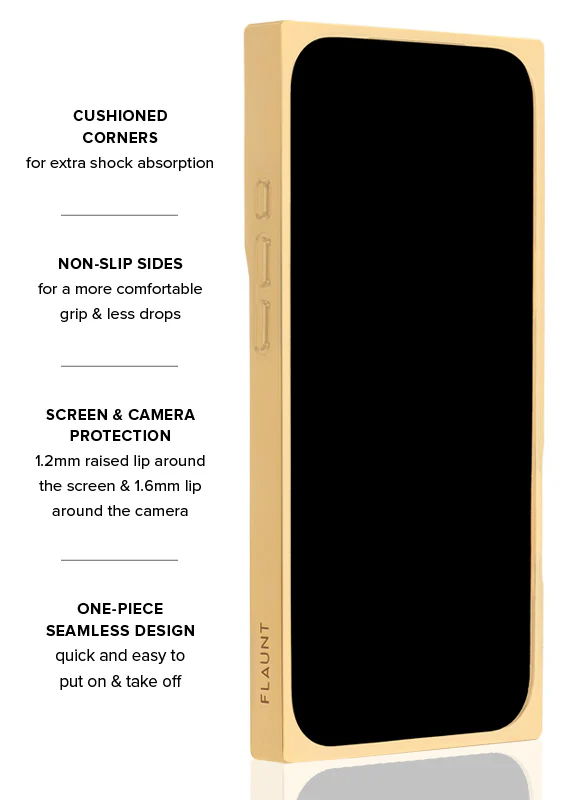 CUSHIONED CORNERS
for extra shock absorption

NON-SLIP SIDES
for a more comfortable grip & less drops

SCREEN & CAMERA PROTECTION
1.2mm raised lip around the screen & 1.6mm lip around the camera

ONE-PIECE SEAMLESS DESIGN
quick and easy to put on & take off

FLAUNT